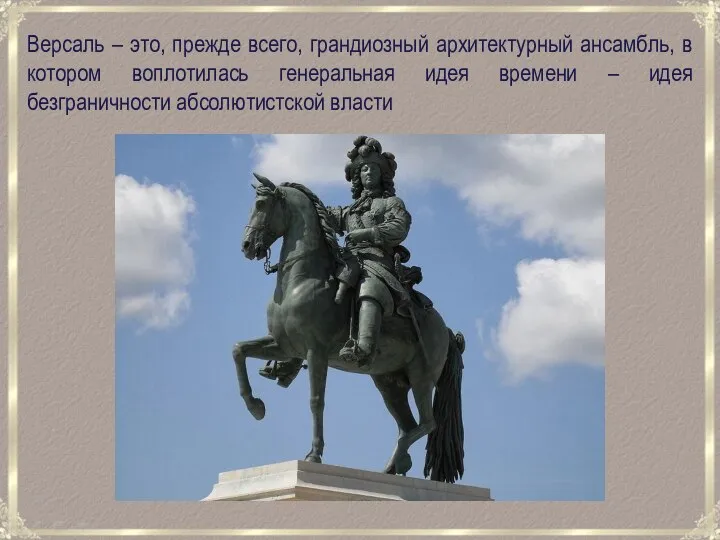 Версаль – это, прежде всего, грандиозный архитектурный ансамбль, в котором воплотилась генеральная идея времени – идея безграничности абсолютистской власти